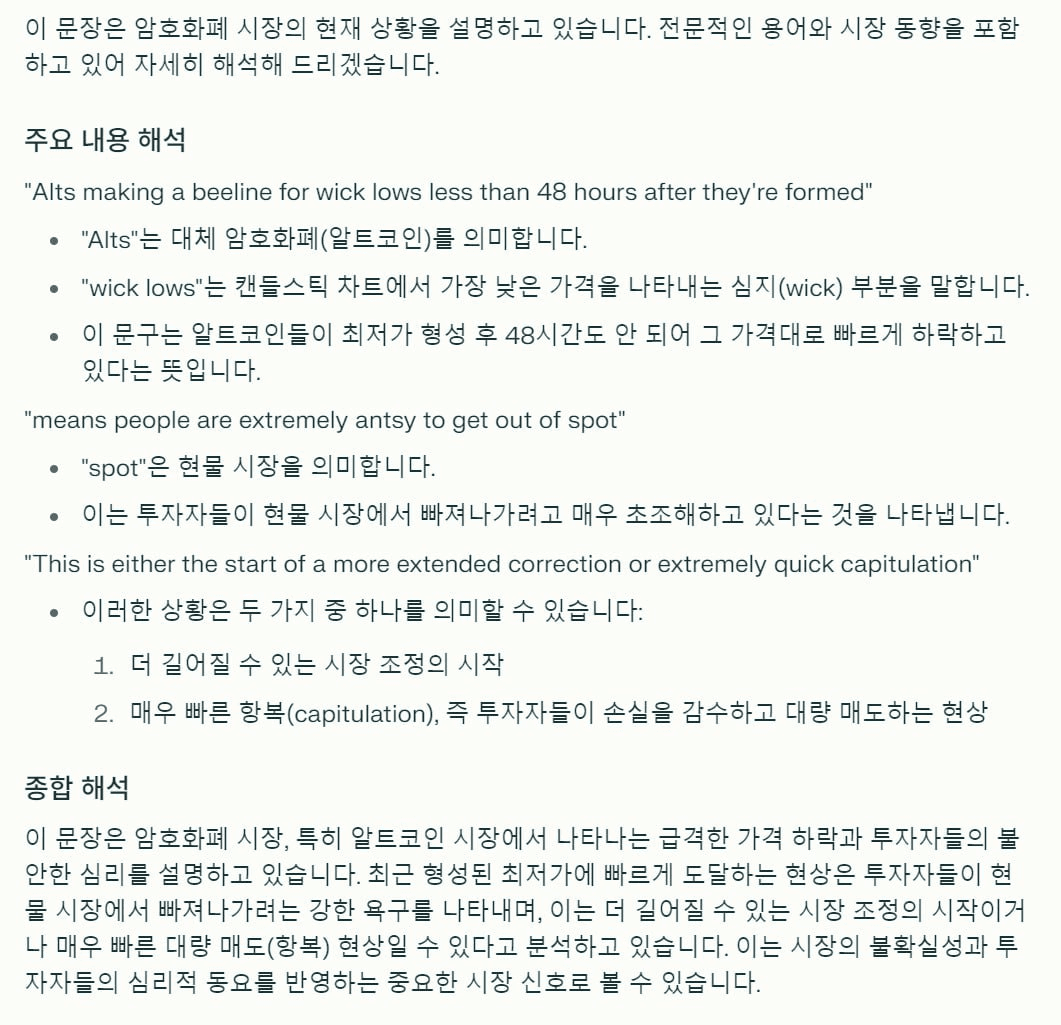 이 문장은 암호화폐 시장의 현재 상황을 설명하고 있습니다. 전문적인 용어와 시장 동향을 포함하고 있어 자세히 해석해 드리겠습니다.

주요 내용 해석

"Alts making a beeline for wick lows less than 48 hours after they're formed"

- "Alts"는 대체 암호화폐(알트코인)를 의미합니다.
- "wick lows"는 캔들스틱 차트에서 가장 낮은 가격을 나타내는 심지(wick) 부분을 말합니다.
- 이 문구는 알트코인들이 최저가 형성 후 48시간도 안 되어 그 가격대로 빠르게 하락하고 있다는 뜻입니다.

"means people are extremely antsy to get out of spot"

- "spot"은 현물 시장을 의미합니다.
- 이는 투자자들이 현물 시장에서 빠져나가려고 매우 초조해하고 있다는 것을 나타냅니다.

"This is either the start of a more extended correction or extremely quick capitulation"

- 이러한 상황은 두 가지 중 하나를 의미할 수 있습니다:
  1. 더 길어질 수 있는 시장 조정의 시작
  2. 매우 빠른 항복(capitulation), 즉 투자자들이 손실을 감수하고 대량 매도하는 현상

종합 해석

이 문장은 암호화폐 시장, 특히 알트코인 시장에서 나타나는 급격한 가격 하락과 투자자들의 불안한 심리를 설명하고 있습니다. 최근 형성된 최저가에 빠르게 도달하는 현상은 투자자들이 현물 시장에서 빠져나가려는 강한 욕구를 나타내며, 이는 더 길어질 수 있는 시장 조정의 시작이거나 매우 빠른 대량 매도(항복) 현상일 수 있다고 분석하고 있습니다. 이는 시장의 불확실성과 투자자들의 심리적 동요를 반영하는 중요한 시장 신호로 볼 수 있습니다.